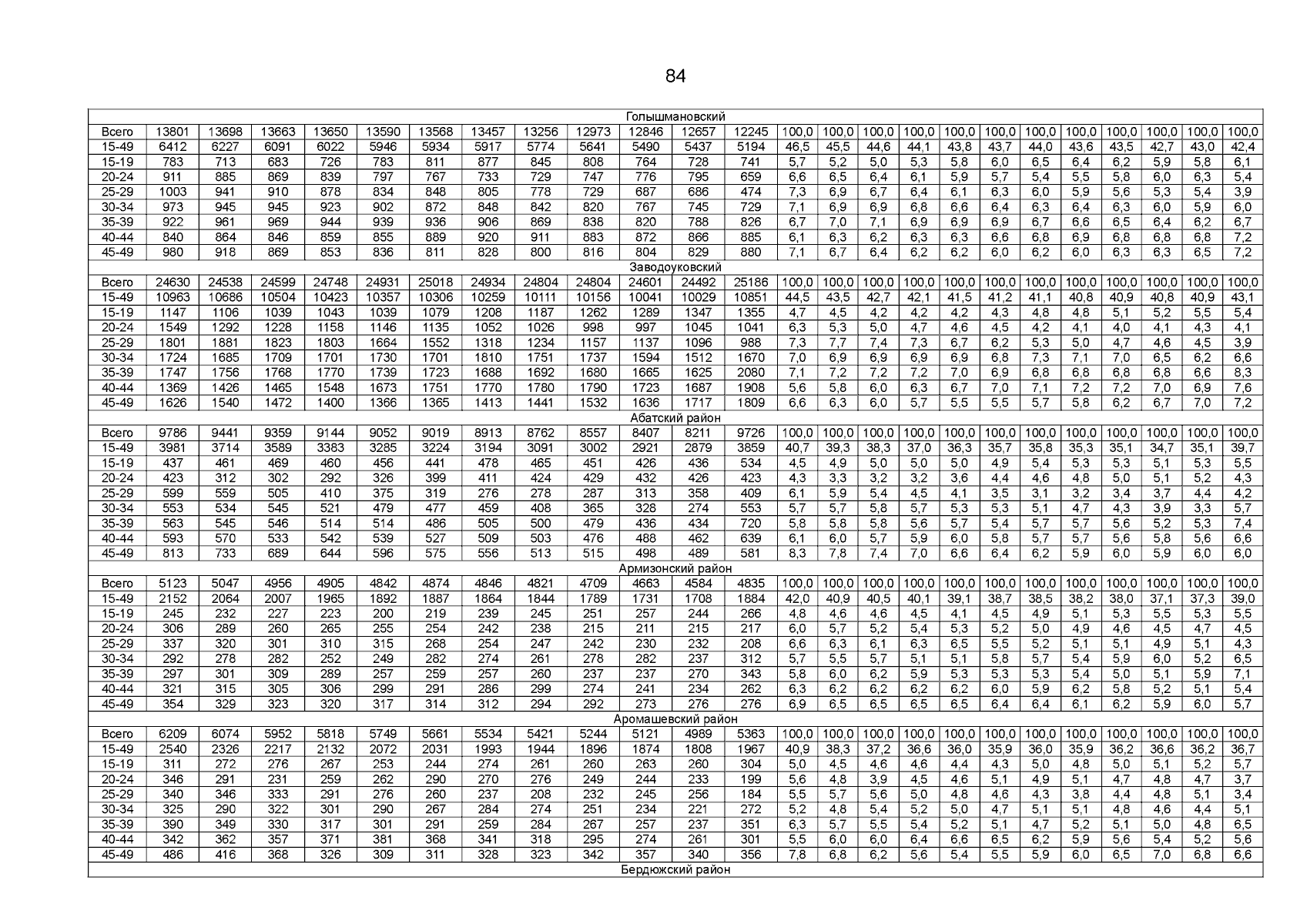 84

| Голышмановский | | | | | | | | | | | | | | | | | | | | | | | | |
|---|---|---|---|---|---|---|---|---|---|---|---|---|---|---|---|---|---|---|---|---|---|---|---|---|
| Всего | 13801 | 13698 | 13663 | 13650 | 13590 | 13568 | 13457 | 13256 | 12973 | 12846 | 12657 | 12245 | 100,0 | 100,0 | 100,0 | 100,0 | 100,0 | 100,0 | 100,0 | 100,0 | 100,0 | 100,0 | 100,0 | 100,0 |
| 15-49 | 6412 | 6227 | 6091 | 6022 | 5946 | 5934 | 5917 | 5774 | 5641 | 5490 | 5437 | 5194 | 46,5 | 45,5 | 44,6 | 44,1 | 43,8 | 43,7 | 44,0 | 43,6 | 43,5 | 42,7 | 43,0 | 42,4 |
| 15-19 | 783 | 713 | 683 | 726 | 783 | 811 | 877 | 845 | 808 | 764 | 728 | 741 | 5,7 | 5,2 | 5,0 | 5,3 | 5,8 | 6,0 | 6,5 | 6,4 | 6,2 | 5,9 | 5,8 | 6,1 |
| 20-24 | 911 | 885 | 869 | 839 | 797 | 767 | 733 | 729 | 747 | 776 | 795 | 659 | 6,6 | 6,5 | 6,4 | 6,1 | 5,9 | 5,7 | 5,4 | 5,5 | 5,8 | 6,0 | 6,3 | 5,4 |
| 25-29 | 1003 | 941 | 910 | 878 | 834 | 848 | 805 | 778 | 729 | 687 | 686 | 474 | 7,3 | 6,9 | 6,7 | 6,4 | 6,1 | 6,3 | 6,0 | 5,9 | 5,6 | 5,3 | 5,4 | 3,9 |
| 30-34 | 973 | 945 | 945 | 923 | 902 | 872 | 848 | 842 | 820 | 767 | 745 | 729 | 7,1 | 6,9 | 6,9 | 6,8 | 6,6 | 6,4 | 6,3 | 6,4 | 6,3 | 6,0 | 5,9 | 6,0 |
| 35-39 | 922 | 961 | 969 | 944 | 939 | 936 | 906 | 869 | 838 | 820 | 788 | 826 | 6,7 | 7,0 | 7,1 | 6,9 | 6,9 | 6,9 | 6,7 | 6,6 | 6,5 | 6,4 | 6,2 | 6,7 |
| 40-44 | 840 | 864 | 846 | 859 | 855 | 889 | 920 | 911 | 883 | 872 | 866 | 885 | 6,1 | 6,3 | 6,2 | 6,3 | 6,3 | 6,6 | 6,8 | 6,9 | 6,8 | 6,8 | 6,8 | 7,2 |
| 45-49 | 980 | 918 | 869 | 853 | 836 | 811 | 828 | 800 | 816 | 804 | 829 | 880 | 7,1 | 6,7 | 6,4 | 6,2 | 6,2 | 6,0 | 6,2 | 6,0 | 6,3 | 6,3 | 6,5 | 7,2 |
| Заводоуковский | | | | | | | | | | | | | | | | | | | | | | | | |
| Всего | 24630 | 24538 | 24599 | 24748 | 24931 | 25018 | 24934 | 24804 | 24804 | 24601 | 24492 | 25186 | 100,0 | 100,0 | 100,0 | 100,0 | 100,0 | 100,0 | 100,0 | 100,0 | 100,0 | 100,0 | 100,0 | 100,0 |
| 15-49 | 10963 | 10686 | 10504 | 10423 | 10357 | 10306 | 10259 | 10111 | 10156 | 10041 | 10029 | 10851 | 44,5 | 43,5 | 42,7 | 42,1 | 41,5 | 41,2 | 41,1 | 40,8 | 40,9 | 40,8 | 40,9 | 43,1 |
| 15-19 | 1147 | 1106 | 1039 | 1043 | 1039 | 1079 | 1208 | 1187 | 1262 | 1289 | 1347 | 1355 | 4,7 | 4,5 | 4,2 | 4,2 | 4,2 | 4,3 | 4,8 | 4,8 | 5,1 | 5,2 | 5,5 | 5,4 |
| 20-24 | 1549 | 1292 | 1228 | 1158 | 1146 | 1135 | 1052 | 1026 | 998 | 997 | 1045 | 1041 | 6,3 | 5,3 | 5,0 | 4,7 | 4,6 | 4,5 | 4,2 | 4,1 | 4,0 | 4,1 | 4,3 | 4,1 |
| 25-29 | 1801 | 1881 | 1823 | 1803 | 1664 | 1552 | 1318 | 1234 | 1157 | 1137 | 1096 | 988 | 7,3 | 7,7 | 7,4 | 7,3 | 6,7 | 6,2 | 5,3 | 5,0 | 4,7 | 4,6 | 4,5 | 3,9 |
| 30-34 | 1724 | 1685 | 1709 | 1701 | 1730 | 1701 | 1810 | 1751 | 1737 | 1594 | 1512 | 1670 | 7,0 | 6,9 | 6,9 | 6,9 | 6,9 | 6,8 | 7,3 | 7,1 | 7,0 | 6,5 | 6,2 | 6,6 |
| 35-39 | 1747 | 1756 | 1768 | 1770 | 1739 | 1723 | 1688 | 1692 | 1680 | 1665 | 1625 | 2080 | 7,1 | 7,2 | 7,2 | 7,2 | 7,0 | 6,9 | 6,8 | 6,8 | 6,8 | 6,8 | 6,6 | 8,3 |
| 40-44 | 1369 | 1426 | 1465 | 1548 | 1673 | 1751 | 1770 | 1780 | 1790 | 1723 | 1687 | 1908 | 5,6 | 5,8 | 6,0 | 6,3 | 6,7 | 7,0 | 7,1 | 7,2 | 7,2 | 7,0 | 6,9 | 7,6 |
| 45-49 | 1626 | 1540 | 1472 | 1400 | 1366 | 1365 | 1413 | 1441 | 1532 | 1636 | 1717 | 1809 | 6,6 | 6,3 | 6,0 | 5,7 | 5,5 | 5,5 | 5,7 | 5,8 | 6,2 | 6,7 | 7,0 | 7,2 |
| Абатский район | | | | | | | | | | | | | | | | | | | | | | | | |
| Всего | 9786 | 9441 | 9359 | 9144 | 9052 | 9019 | 8913 | 8762 | 8557 | 8407 | 8211 | 9726 | 100,0 | 100,0 | 100,0 | 100,0 | 100,0 | 100,0 | 100,0 | 100,0 | 100,0 | 100,0 | 100,0 | 100,0 |
| 15-49 | 3981 | 3714 | 3589 | 3383 | 3285 | 3224 | 3194 | 3091 | 3002 | 2921 | 2879 | 3859 | 40,7 | 39,3 | 38,3 | 37,0 | 36,3 | 35,7 | 35,8 | 35,3 | 35,1 | 34,7 | 35,1 | 39,7 |
| 15-19 | 437 | 461 | 469 | 460 | 456 | 441 | 478 | 465 | 451 | 426 | 436 | 534 | 4,5 | 4,9 | 5,0 | 5,0 | 5,0 | 4,9 | 5,4 | 5,3 | 5,3 | 5,1 | 5,3 | 5,5 |
| 20-24 | 423 | 312 | 302 | 292 | 326 | 399 | 411 | 424 | 429 | 432 | 426 | 423 | 4,3 | 3,3 | 3,2 | 3,2 | 3,6 | 4,4 | 4,6 | 4,8 | 5,0 | 5,1 | 5,2 | 4,3 |
| 25-29 | 599 | 559 | 505 | 410 | 375 | 319 | 276 | 278 | 287 | 313 | 358 | 409 | 6,1 | 5,9 | 5,4 | 4,5 | 4,1 | 3,5 | 3,1 | 3,2 | 3,4 | 3,7 | 4,4 | 4,2 |
| 30-34 | 553 | 534 | 545 | 521 | 479 | 477 | 459 | 408 | 365 | 328 | 274 | 553 | 5,7 | 5,7 | 5,8 | 5,7 | 5,3 | 5,3 | 5,1 | 4,7 | 4,3 | 3,9 | 3,3 | 5,7 |
| 35-39 | 563 | 545 | 546 | 514 | 514 | 486 | 505 | 500 | 479 | 436 | 434 | 720 | 5,8 | 5,8 | 5,8 | 5,6 | 5,7 | 5,4 | 5,7 | 5,7 | 5,6 | 5,2 | 5,3 | 7,4 |
| 40-44 | 593 | 570 | 533 | 542 | 539 | 527 | 509 | 503 | 476 | 488 | 462 | 639 | 6,1 | 6,0 | 5,7 | 5,9 | 6,0 | 5,8 | 5,7 | 5,7 | 5,6 | 5,8 | 5,6 | 6,6 |
| 45-49 | 813 | 733 | 689 | 644 | 596 | 575 | 556 | 513 | 515 | 498 | 489 | 581 | 8,3 | 7,8 | 7,4 | 7,0 | 6,6 | 6,4 | 6,2 | 5,9 | 6,0 | 5,9 | 6,0 | 6,0 |
| Армизонский район | | | | | | | | | | | | | | | | | | | | | | | | |
| Всего | 5123 | 5047 | 4956 | 4905 | 4842 | 4874 | 4846 | 4821 | 4709 | 4663 | 4584 | 4835 | 100,0 | 100,0 | 100,0 | 100,0 | 100,0 | 100,0 | 100,0 | 100,0 | 100,0 | 100,0 | 100,0 | 100,0 |
| 15-49 | 2152 | 2064 | 2007 | 1965 | 1892 | 1887 | 1864 | 1844 | 1789 | 1731 | 1708 | 1884 | 42,0 | 40,9 | 40,5 | 40,1 | 39,1 | 38,7 | 38,5 | 38,2 | 38,0 | 37,1 | 37,3 | 39,0 |
| 15-19 | 245 | 232 | 227 | 223 | 200 | 219 | 239 | 245 | 251 | 257 | 244 | 266 | 4,8 | 4,6 | 4,6 | 4,5 | 4,1 | 4,5 | 4,9 | 5,1 | 5,3 | 5,5 | 5,3 | 5,5 |
| 20-24 | 306 | 289 | 260 | 265 | 255 | 254 | 242 | 238 | 215 | 211 | 215 | 217 | 6,0 | 5,7 | 5,2 | 5,4 | 5,3 | 5,2 | 5,0 | 4,9 | 4,6 | 4,5 | 4,7 | 4,5 |
| 25-29 | 337 | 320 | 301 | 310 | 315 | 268 | 254 | 247 | 242 | 230 | 232 | 208 | 6,6 | 6,3 | 6,1 | 6,3 | 6,5 | 5,5 | 5,2 | 5,1 | 5,1 | 4,9 | 5,1 | 4,3 |
| 30-34 | 292 | 278 | 282 | 252 | 249 | 282 | 274 | 261 | 278 | 282 | 237 | 312 | 5,7 | 5,5 | 5,7 | 5,1 | 5,1 | 5,8 | 5,7 | 5,4 | 5,9 | 6,0 | 5,2 | 6,5 |
| 35-39 | 297 | 301 | 309 | 289 | 257 | 259 | 257 | 260 | 237 | 237 | 270 | 343 | 5,8 | 6,0 | 6,2 | 5,9 | 5,3 | 5,3 | 5,3 | 5,4 | 5,0 | 5,1 | 5,9 | 7,1 |
| 40-44 | 321 | 315 | 305 | 306 | 299 | 291 | 286 | 299 | 274 | 241 | 234 | 262 | 6,3 | 6,2 | 6,2 | 6,2 | 6,2 | 6,0 | 5,9 | 6,2 | 5,8 | 5,2 | 5,1 | 5,4 |
| 45-49 | 354 | 329 | 323 | 320 | 317 | 314 | 312 | 294 | 292 | 273 | 276 | 276 | 6,9 | 6,5 | 6,5 | 6,5 | 6,5 | 6,4 | 6,4 | 6,1 | 6,2 | 5,9 | 6,0 | 5,7 |
| Аромашевский район | | | | | | | | | | | | | | | | | | | | | | | | |
| Всего | 6209 | 6074 | 5952 | 5818 | 5749 | 5661 | 5534 | 5421 | 5244 | 5121 | 4989 | 5363 | 100,0 | 100,0 | 100,0 | 100,0 | 100,0 | 100,0 | 100,0 | 100,0 | 100,0 | 100,0 | 100,0 | 100,0 |
| 15-49 | 2540 | 2326 | 2217 | 2132 | 2072 | 2031 | 1993 | 1944 | 1896 | 1874 | 1808 | 1967 | 40,9 | 38,3 | 37,2 | 36,6 | 36,0 | 35,9 | 36,0 | 35,9 | 36,2 | 36,6 | 36,2 | 36,7 |
| 15-19 | 311 | 272 | 276 | 267 | 253 | 244 | 274 | 261 | 260 | 263 | 260 | 304 | 5,0 | 4,5 | 4,6 | 4,6 | 4,4 | 4,3 | 5,0 | 4,8 | 5,0 | 5,1 | 5,2 | 5,7 |
| 20-24 | 346 | 291 | 231 | 259 | 262 | 290 | 270 | 276 | 249 | 244 | 233 | 199 | 5,6 | 4,8 | 3,9 | 4,5 | 4,6 | 5,1 | 4,9 | 5,1 | 4,7 | 4,8 | 4,7 | 3,7 |
| 25-29 | 340 | 346 | 333 | 291 | 276 | 260 | 237 | 208 | 232 | 245 | 256 | 184 | 5,5 | 5,7 | 5,6 | 5,0 | 4,8 | 4,6 | 4,3 | 3,8 | 4,4 | 4,8 | 5,1 | 3,4 |
| 30-34 | 325 | 290 | 322 | 301 | 290 | 267 | 284 | 274 | 251 | 234 | 221 | 272 | 5,2 | 4,8 | 5,4 | 5,2 | 5,0 | 4,7 | 5,1 | 5,1 | 4,8 | 4,6 | 4,4 | 5,1 |
| 35-39 | 390 | 349 | 330 | 317 | 301 | 291 | 259 | 284 | 267 | 257 | 237 | 351 | 6,3 | 5,7 | 5,5 | 5,4 | 5,2 | 5,1 | 4,7 | 5,2 | 5,1 | 5,0 | 4,8 | 6,5 |
| 40-44 | 342 | 362 | 357 | 371 | 381 | 368 | 341 | 318 | 295 | 274 | 261 | 301 | 5,5 | 6,0 | 6,0 | 6,4 | 6,6 | 6,5 | 6,2 | 5,9 | 5,6 | 5,4 | 5,2 | 5,6 |
| 45-49 | 486 | 416 | 368 | 326 | 309 | 311 | 328 | 323 | 342 | 357 | 340 | 356 | 7,8 | 6,8 | 6,2 | 5,6 | 5,4 | 5,5 | 5,9 | 6,0 | 6,5 | 7,0 | 6,8 | 6,6 |
| Бердюжский район | | | | | | | | | | | | | | | | | | | | | | | | |